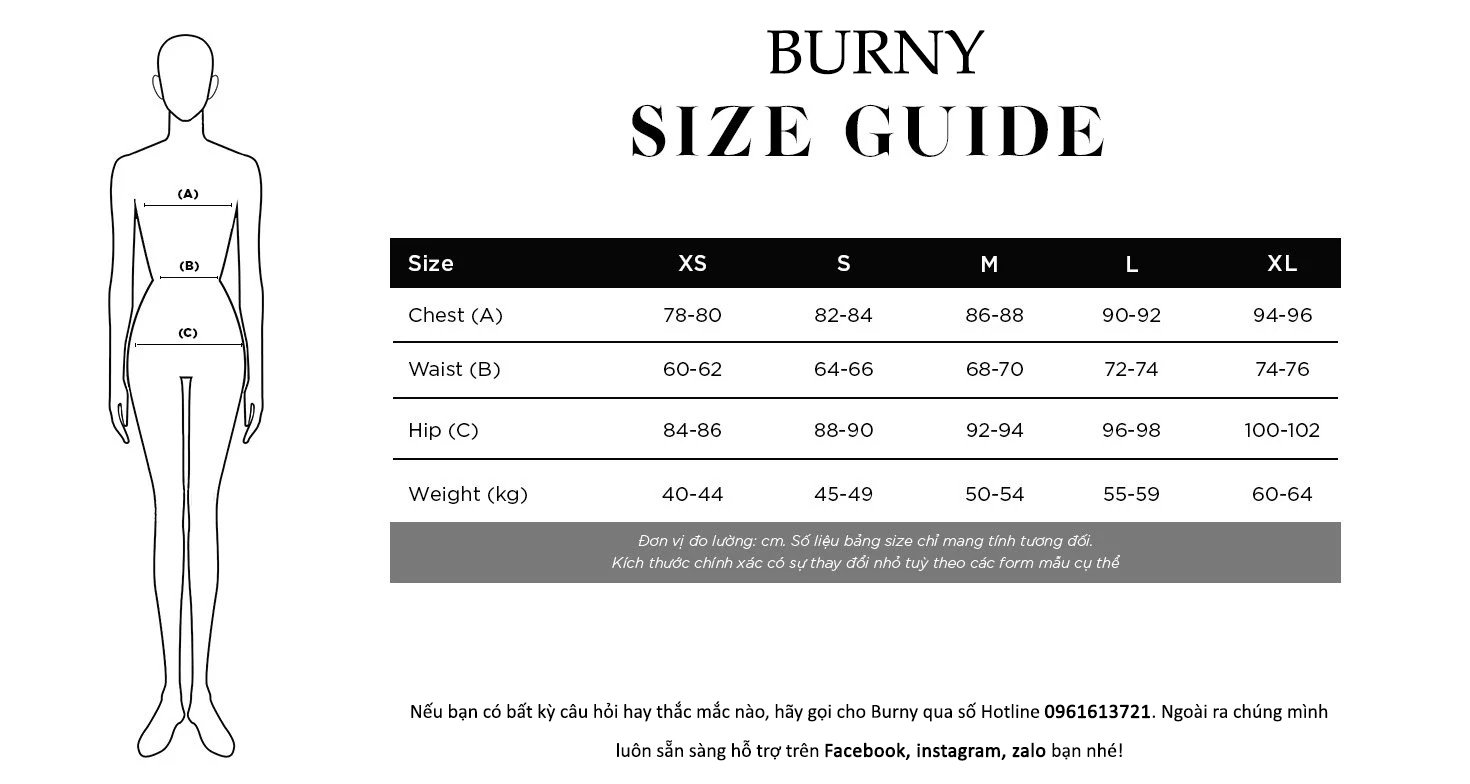 (A)
(B)
(C)

BURNY
SIZE GUIDE

| Size | XS | S | M | L | XL |
|---|---|---|---|---|---|
| Chest (A) | 78-80 | 82-84 | 86-88 | 90-92 | 94-96 |
| Waist (B) | 60-62 | 64-66 | 68-70 | 72-74 | 74-76 |
| Hip (C) | 84-86 | 88-90 | 92-94 | 96-98 | 100-102 |
| Weight (kg) | 40-44 | 45-49 | 50-54 | 55-59 | 60-64 |

Đơn vị đo lường: cm. Số liệu bảng size chỉ mang tính tương đối.
Kích thước chính xác có sự thay đổi nhỏ tuỳ theo các form mẫu cụ thể

Nếu bạn có bất kỳ câu hỏi hay thắc mắc nào, hãy gọi cho Burny qua số Hotline 0961613721. Ngoài ra chúng mình luôn sẵn sàng hỗ trợ trên Facebook, instagram, zalo bạn nhé!